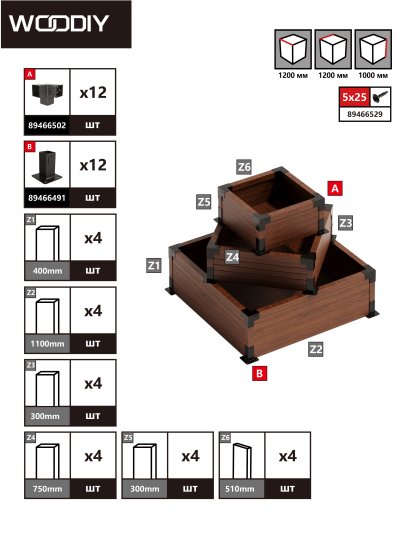 WOODIY

1200 мм 1200 мм 1000 мм

5x25
89466529

A
x12
89466502 шт

B
x12
89466491 шт

Z1
x4
400mm шт

Z2
x4
1100mm шт

Z3
x4
300mm шт

Z4
x4
750mm шт

Z5
x4
300mm шт

Z6
x4
510mm шт

Z6
A
Z5
Z3
Z4
Z1
Z2
B